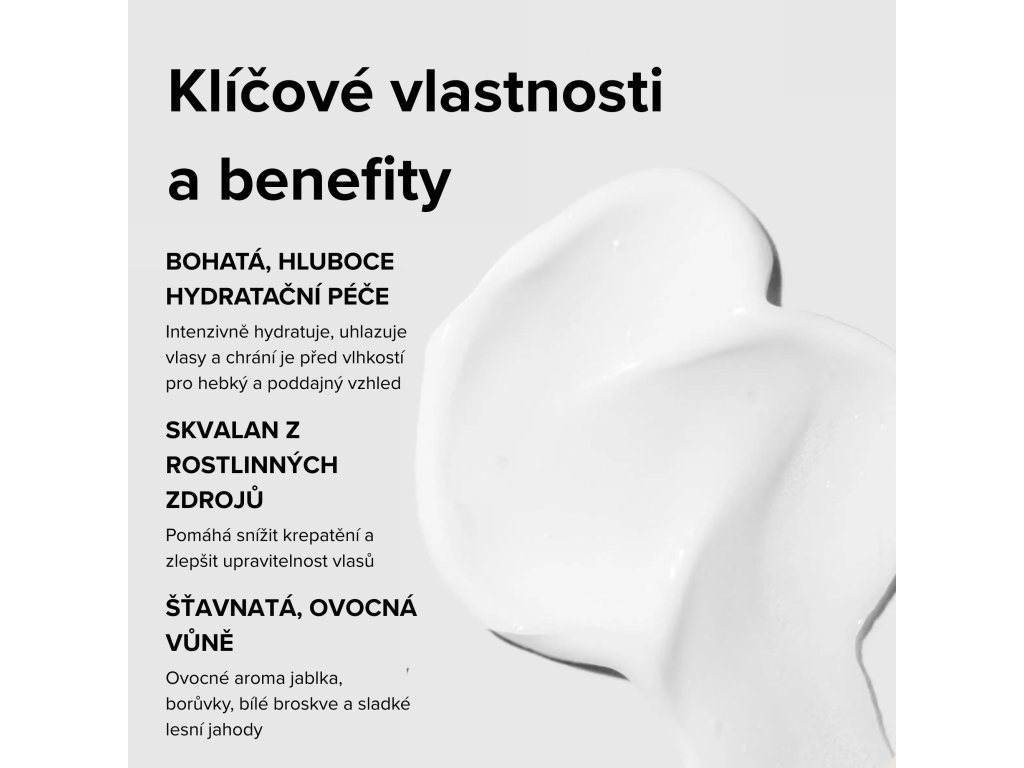 Klíčové vlastnosti a benefity

BOHATÁ, HLUBOCE HYDRATAČNÍ PÉČE

Intenzivně hydratuje, uhlazuje vlasy a chrání je před vlhkostí pro hebký a poddajný vzhled

SKVALAN Z ROSTLINNÝCH ZDROJŮ

Pomáhá snížit krepatění a zlepšit upravitelnost vlasů

ŠŤAVNATÁ, OVOCNÁ VŮNĚ

Ovocné aroma jablka, borůvky, bílé broskve a sladké lesní jahody